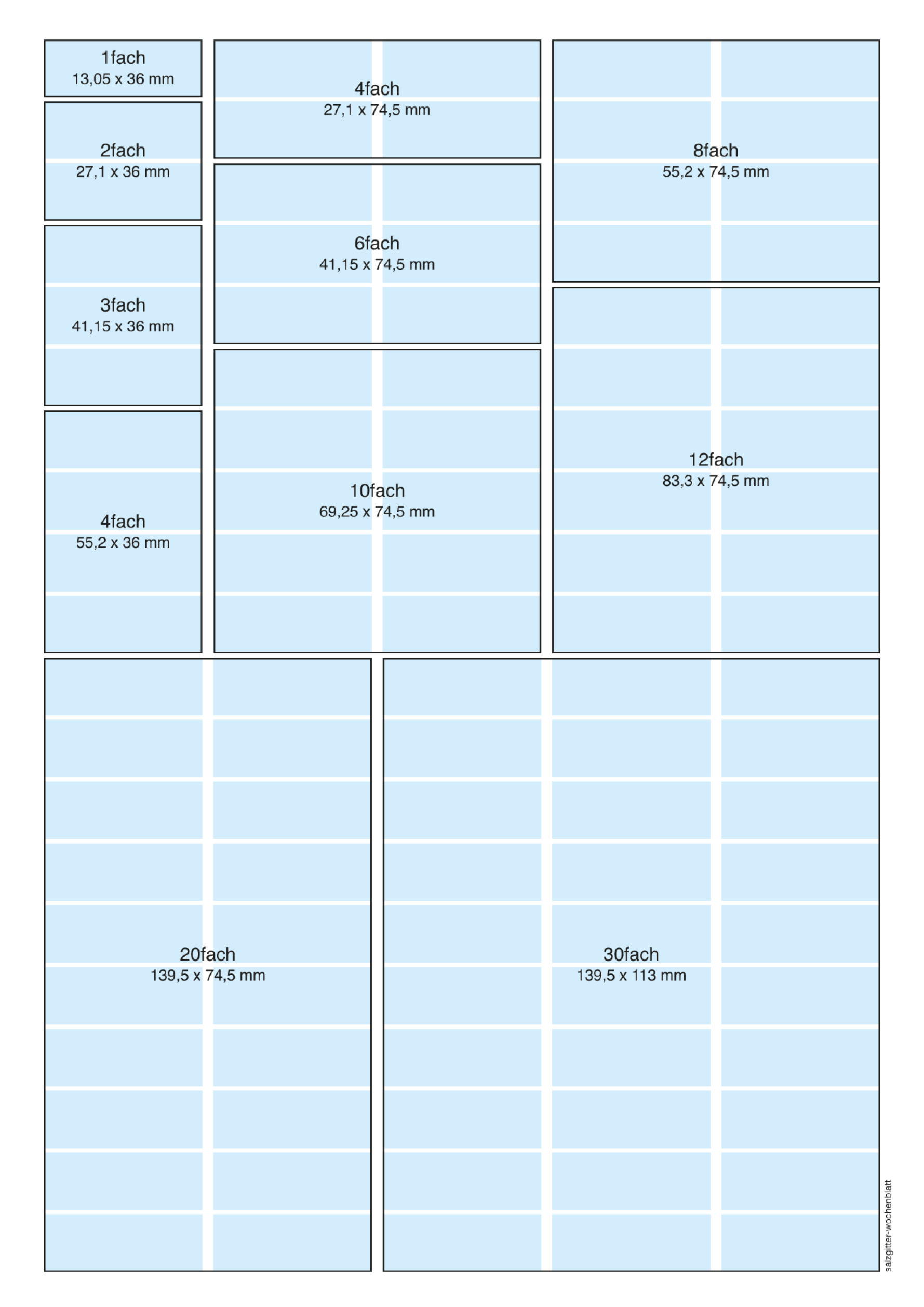 1fach
13,05 x 36 mm

2fach
27,1 x 36 mm

3fach
41,15 x 36 mm

4fach
55,2 x 36 mm

4fach
27,1 x 74,5 mm

6fach
41,15 x 74,5 mm

10fach
69,25 x 74,5 mm

8fach
55,2 x 74,5 mm

12fach
83,3 x 74,5 mm

20fach
139,5 x 74,5 mm

30fach
139,5 x 113 mm

salzgitter-wochenblatt